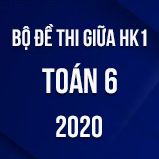 BỘ ĐỀ THI GIỮA HK1

TOÁN 6

2020